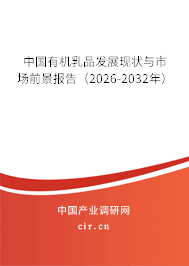 中国有机乳品发展现状与市场前景报告（2026-2032年）

中国产业调研网

cir.cn